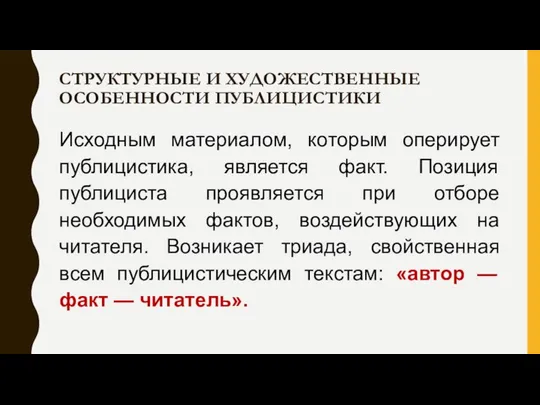 СТРУКТУРНЫЕ И ХУДОЖЕСТВЕННЫЕ ОСОБЕННОСТИ ПУБЛИЦИСТИКИ

Исходным материалом, которым оперирует публицистика, является факт. Позиция публициста проявляется при отборе необходимых фактов, воздействующих на читателя. Возникает триада, свойственная всем публицистическим текстам: «автор — факт — читатель».